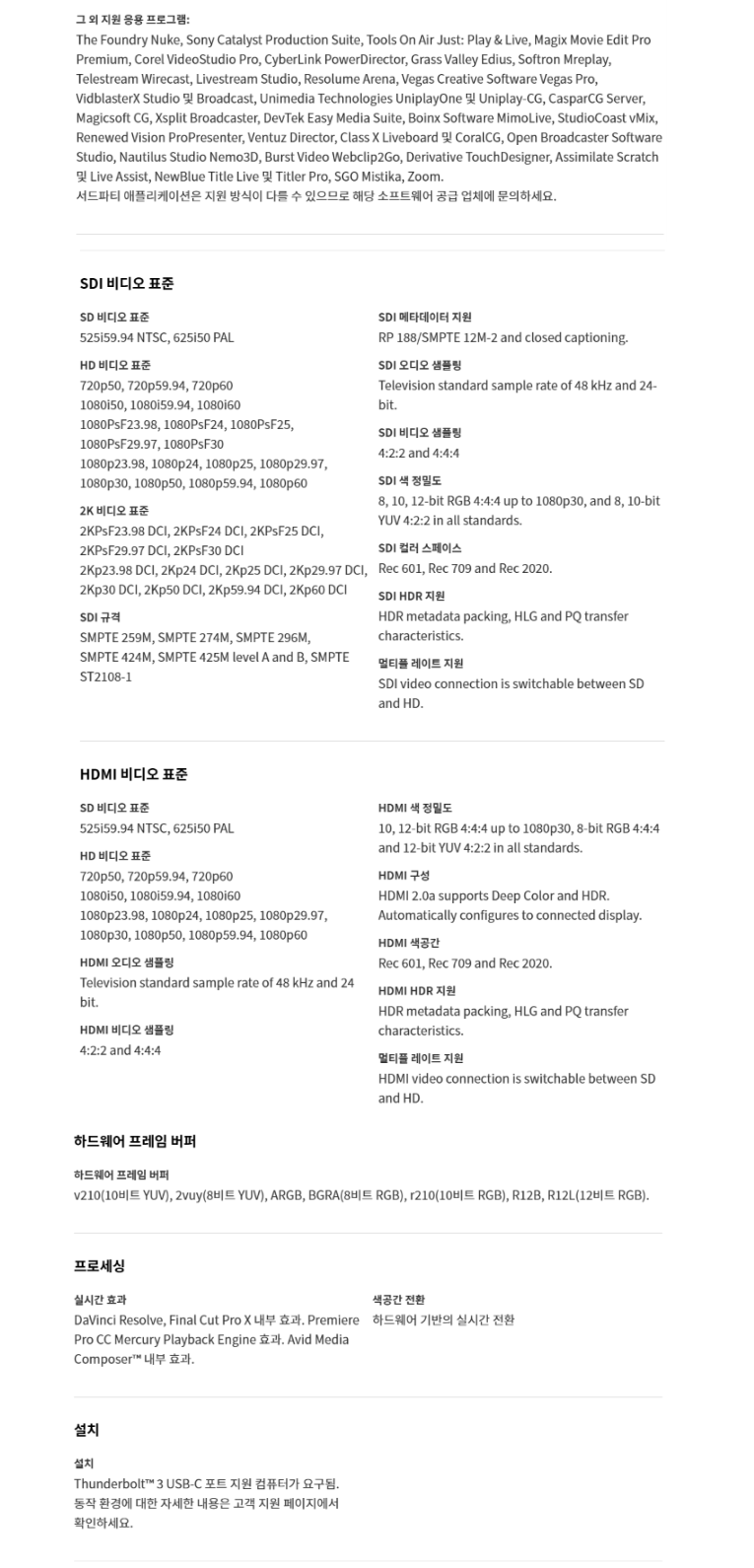 그 외 지원 응용 프로그램:
The Foundry Nuke, Sony Catalyst Production Suite, Tools On Air Just: Play & Live, Magix Movie Edit Pro Premium, Corel VideoStudio Pro, CyberLink PowerDirector, Grass Valley Edius, Softron Mreplay, Telestream Wirecast, Livestream Studio, Resolume Arena, Vegas Creative Software Vegas Pro, VidblasterX Studio 및 Broadcast, Unimedia Technologies UniplayOne 및 Uniplay-CG, CasparCG Server, Magicsoft CG, Xsplit Broadcaster, DevTek Easy Media Suite, Boinx Software MimoLive, StudioCoast vMix, Renewed Vision ProPresenter, Ventuz Director, Class X Liveboard 및 CoralCG, Open Broadcaster Software Studio, Nautilus Studio Nemo3D, Burst Video Webclip2Go, Derivative TouchDesigner, Assimilate Scratch 및 Live Assist, NewBlue Title Live 및 Titler Pro, SGO Mistika, Zoom.
서드파티 애플리케이션은 지원 방식이 다를 수 있으므로 해당 소프트웨어 공급 업체에 문의하세요.

SDI 비디오 표준

SD 비디오 표준
525i59.94 NTSC, 625i50 PAL

HD 비디오 표준
720p50, 720p59.94, 720p60
1080i50, 1080i59.94, 1080i60
1080PsF23.98, 1080PsF24, 1080PsF25, 1080PsF29.97, 1080PsF30
1080p23.98, 1080p24, 1080p25, 1080p29.97, 1080p30, 1080p50, 1080p59.94, 1080p60

2K 비디오 표준
2KPsF23.98 DCI, 2KPsF24 DCI, 2KPsF25 DCI, 2KPsF29.97 DCI, 2KPsF30 DCI
2Kp23.98 DCI, 2Kp24 DCI, 2Kp25 DCI, 2Kp29.97 DCI, 2Kp30 DCI, 2Kp50 DCI, 2Kp59.94 DCI, 2Kp60 DCI

SDI 규격
SMPTE 259M, SMPTE 274M, SMPTE 296M, SMPTE 424M, SMPTE 425M level A and B, SMPTE ST2108-1

SDI 메타데이터 지원
RP 188/SMPTE 12M-2 and closed captioning.

SDI 오디오 샘플링
Television standard sample rate of 48 kHz and 24-bit.

SDI 비디오 샘플링
4:2:2 and 4:4:4

SDI 색 정밀도
8, 10, 12-bit RGB 4:4:4 up to 1080p30, and 8, 10-bit YUV 4:2:2 in all standards.

SDI 컬러 스페이스
Rec 601, Rec 709 and Rec 2020.

SDI HDR 지원
HDR metadata packing, HLG and PQ transfer characteristics.

멀티플 레이트 지원
SDI video connection is switchable between SD and HD.

HDMI 비디오 표준

SD 비디오 표준
525i59.94 NTSC, 625i50 PAL

HD 비디오 표준
720p50, 720p59.94, 720p60
1080i50, 1080i59.94, 1080i60
1080p23.98, 1080p24, 1080p25, 1080p29.97, 1080p30, 1080p50, 1080p59.94, 1080p60

HDMI 오디오 샘플링
Television standard sample rate of 48 kHz and 24 bit.

HDMI 비디오 샘플링
4:2:2 and 4:4:4

HDMI 색 정밀도
10, 12-bit RGB 4:4:4 up to 1080p30, 8-bit RGB 4:4:4 and 12-bit YUV 4:2:2 in all standards.

HDMI 구성
HDMI 2.0a supports Deep Color and HDR. Automatically configures to connected display.

HDMI 색공간
Rec 601, Rec 709 and Rec 2020.

HDMI HDR 지원
HDR metadata packing, HLG and PQ transfer characteristics.

멀티플 레이트 지원
HDMI video connection is switchable between SD and HD.

하드웨어 프레임 버퍼

하드웨어 프레임 버퍼
v210(10비트 YUV), 2vuy(8비트 YUV), ARGB, BGRA(8비트 RGB), r210(10비트 RGB), R12B, R12L(12비트 RGB).

프로세싱

실시간 효과
DaVinci Resolve, Final Cut Pro X 내부 효과. Premiere Pro CC Mercury Playback Engine 효과. Avid Media Composer™ 내부 효과.

색공간 전환
하드웨어 기반의 실시간 전환

설치

설치
Thunderbolt™ 3 USB-C 포트 지원 컴퓨터가 요구됨. 동작 환경에 대한 자세한 내용은 고객 지원 페이지에서 확인하세요.